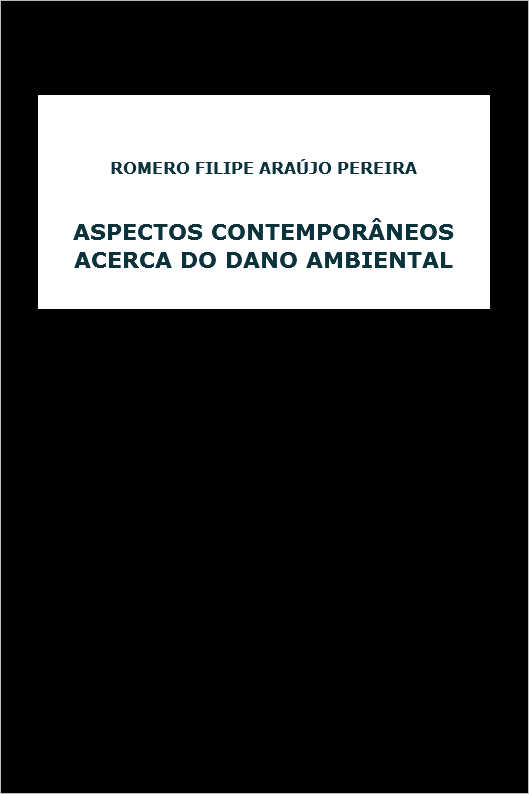 ROMERO FILIPE ARAÚJO PEREIRA

ASPECTOS CONTEMPORÂNEOS ACERCA DO DANO AMBIENTAL